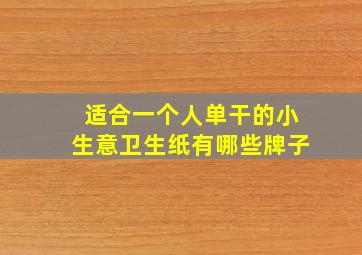 适合一个人单干的小生意卫生纸有哪些牌子